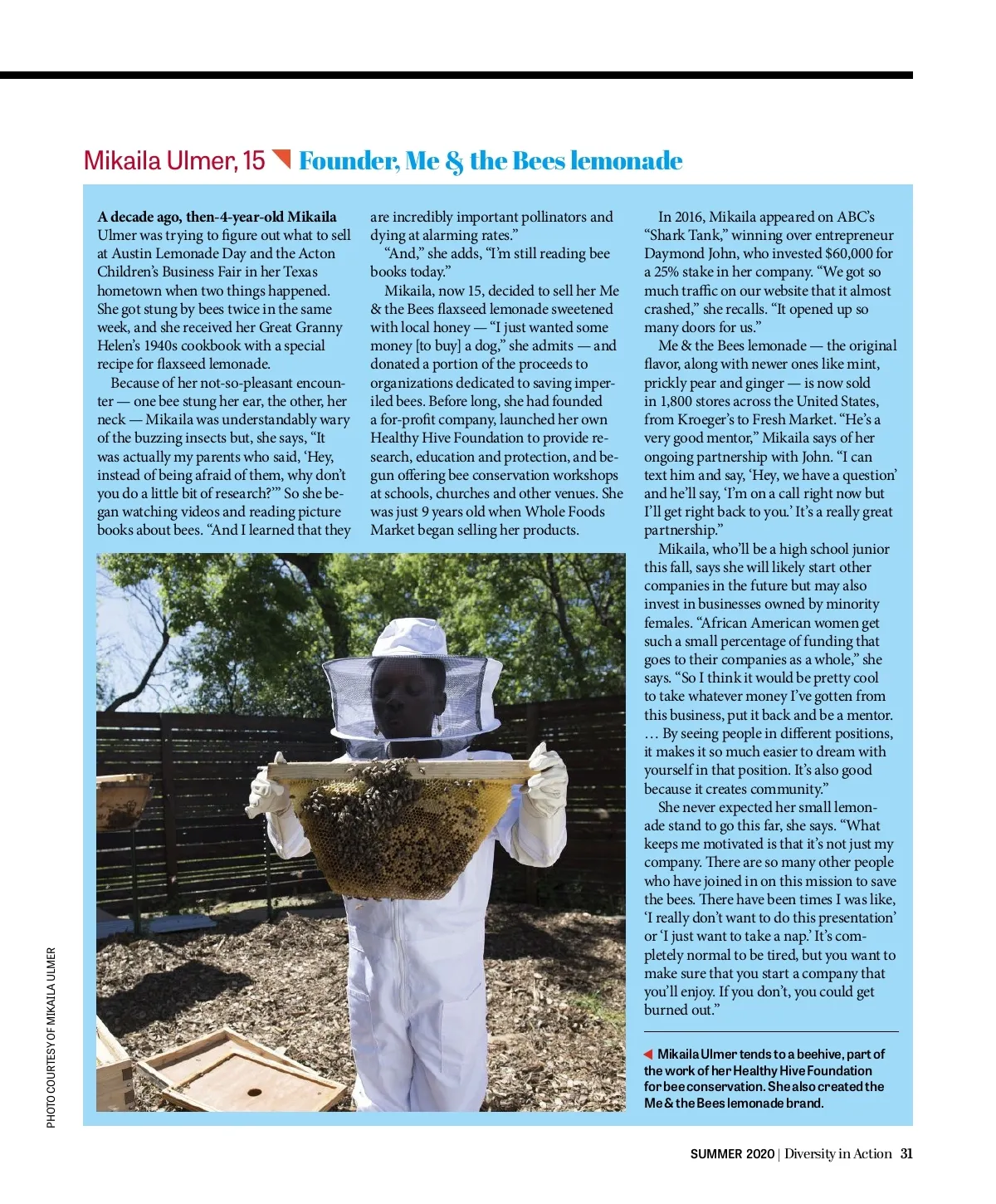 Mikaila Ulmer, 15 Founder, Me & the Bees lemonade

A decade ago, then-4-year-old Mikaila Ulmer was trying to figure out what to sell at Austin Lemonade Day and the Acton Children's Business Fair in her Texas hometown when two things happened. She got stung by bees twice in the same week, and she received her Great Granny Helen's 1940s cookbook with a special recipe for flaxseed lemonade.

Because of her not-so-pleasant encounter — one bee stung her ear, the other, her neck — Mikaila was understandably wary of the buzzing insects but, she says, "It was actually my parents who said, 'Hey, instead of being afraid of them, why don't you do a little bit of research?'" So she began watching videos and reading picture books about bees. "And I learned that they are incredibly important pollinators and dying at alarming rates."

"And," she adds, "I'm still reading bee books today."

Mikaila, now 15, decided to sell her Me & the Bees flaxseed lemonade sweetened with local honey — "I just wanted some money [to buy] a dog," she admits — and donated a portion of the proceeds to organizations dedicated to saving imperiled bees. Before long, she had founded a for-profit company, launched her own Healthy Hive Foundation to provide research, education and protection, and begun offering bee conservation workshops at schools, churches and other venues. She was just 9 years old when Whole Foods Market began selling her products.

In 2016, Mikaila appeared on ABC's "Shark Tank," winning over entrepreneur Daymond John, who invested $60,000 for a 25% stake in her company. "We got so much traffic on our website that it almost crashed," she recalls. "It opened up so many doors for us."

Me & the Bees lemonade — the original flavor, along with newer ones like mint, prickly pear and ginger — is now sold in 1,800 stores across the United States, from Kroeger's to Fresh Market. "He's a very good mentor," Mikaila says of her ongoing partnership with John. "I can text him and say, 'Hey, we have a question' and he'll say, 'I'm on a call right now but I'll get right back to you.' It's a really great partnership."

Mikaila, who'll be a high school junior this fall, says she will likely start other companies in the future but may also invest in businesses owned by minority females. "African American women get such a small percentage of funding that goes to their companies as a whole," she says. "So I think it would be pretty cool to take whatever money I've gotten from this business, put it back and be a mentor. … By seeing people in different positions, it makes it so much easier to dream with yourself in that position. It's also good because it creates community."

She never expected her small lemonade stand to go this far, she says. "What keeps me motivated is that it's not just my company. There are so many other people who have joined in on this mission to save the bees. There have been times I was like, 'I really don't want to do this presentation' or 'I just want to take a nap.' It's completely normal to be tired, but you want to make sure that you start a company that you'll enjoy. If you don't, you could get burned out."

Mikaila Ulmer tends to a beehive, part of the work of her Healthy Hive Foundation for bee conservation. She also created the Me & the Bees lemonade brand.

PHOTO COURTESY OF MIKAILA ULMER

SUMMER 2020 | Diversity in Action 31